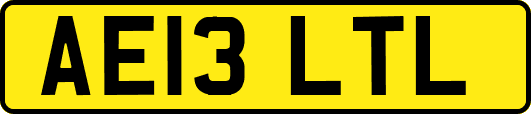 AE13 LTL